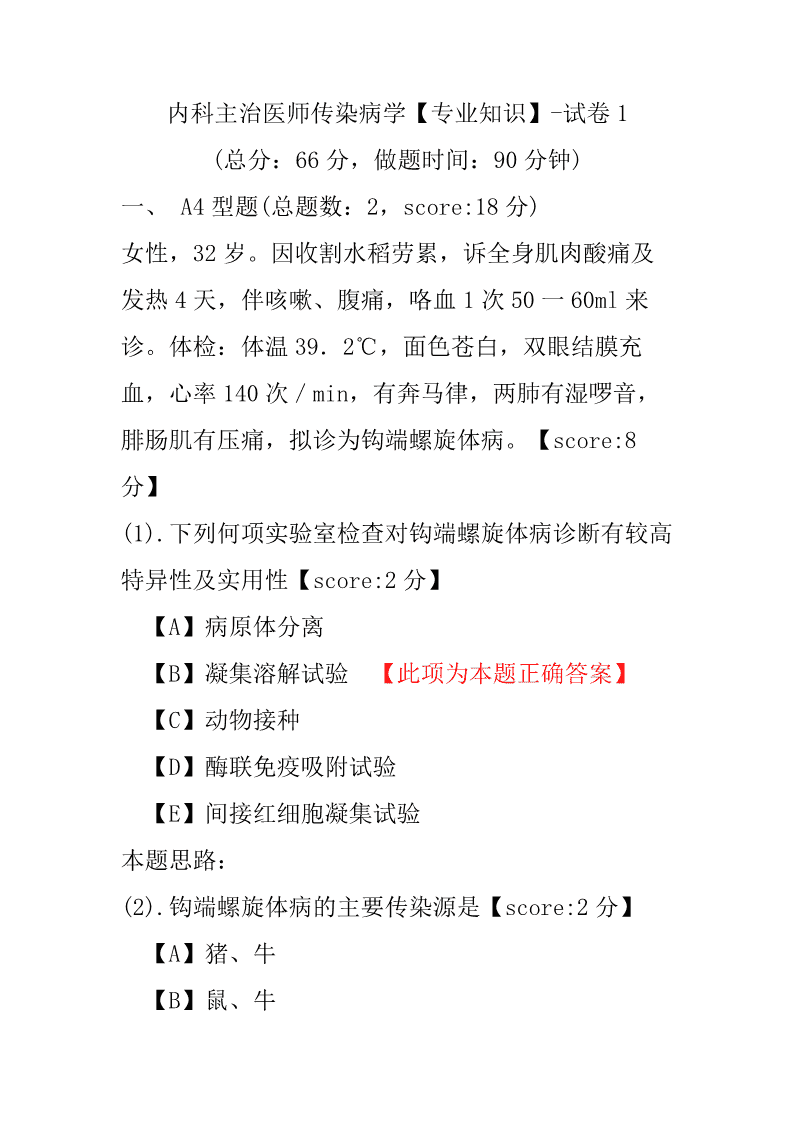 内科主治医师传染病学【专业知识】-试卷 1
（总分：66 分，做题时间：90 分钟）

一、 A4 型题(总题数：2，score:18 分)

女性，32 岁。因收割水稻劳累，诉全身肌肉酸痛及发热 4 天，伴咳嗽、腹痛，咯血 1 次 50 一 60ml 来诊。体检：体温 39．2℃，面色苍白，双眼结膜充血，心率 140 次／min，有奔马律，两肺有湿啰音，腓肠肌有压痛，拟诊为钩端螺旋体病。【score:8 分】

(1).下列何项实验室检查对钩端螺旋体病诊断有较高特异性及实用性【score:2 分】

【A】病原体分离

【B】凝集溶解试验 【此项为本题正确答案】

【C】动物接种

【D】酶联免疫吸附试验

【E】间接红细胞凝集试验

本题思路：

(2).钩端螺旋体病的主要传染源是【score:2 分】

【A】猪、牛

【B】鼠、牛